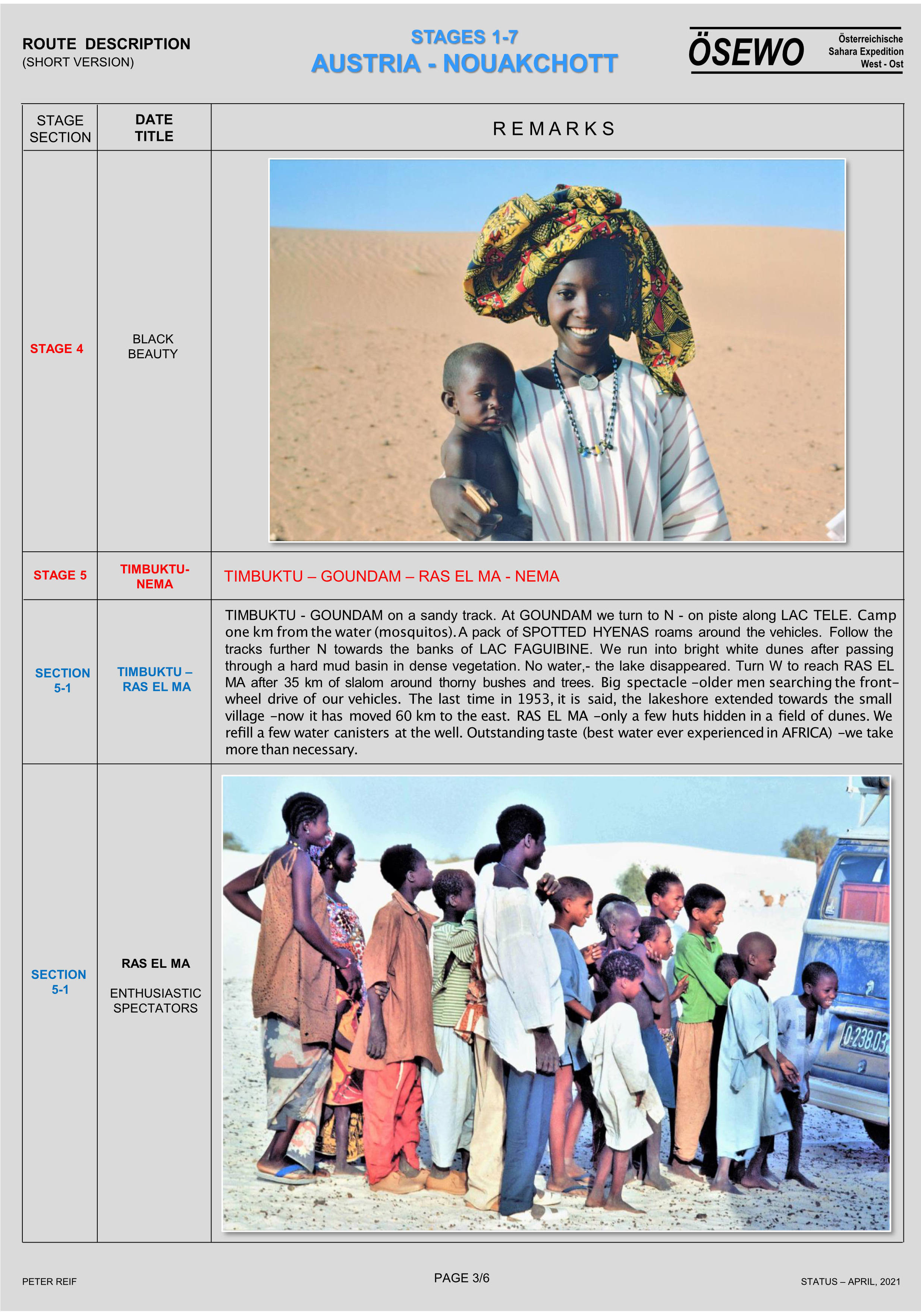 ROUTE DESCRIPTION
(SHORT VERSION)

STAGES 1-7
AUSTRIA - NOUAKCHOTT

ÖSEWO Österreichische Sahara Expedition West - Ost

| STAGE SECTION | DATE TITLE | REMARKS |
|---|---|---|
| STAGE 4 | BLACK BEAUTY | |
| STAGE 5 | TIMBUKTU-NEMA | TIMBUKTU – GOUNDAM – RAS EL MA - NEMA |
| SECTION 5-1 | TIMBUKTU – RAS EL MA | TIMBUKTU - GOUNDAM on a sandy track. At GOUNDAM we turn to N - on piste along LAC TELE. Camp one km from the water (mosquitos). A pack of SPOTTED HYENAS roams around the vehicles. Follow the tracks further N towards the banks of LAC FAGUIBINE. We run into bright white dunes after passing through a hard mud basin in dense vegetation. No water,- the lake disappeared. Turn W to reach RAS EL MA after 35 km of slalom around thorny bushes and trees. Big spectacle –older men searching the front-wheel drive of our vehicles. The last time in 1953, it is said, the lakeshore extended towards the small village –now it has moved 60 km to the east. RAS EL MA –only a few huts hidden in a field of dunes. We refill a few water canisters at the well. Outstanding taste (best water ever experienced in AFRICA) –we take more than necessary. |
| SECTION 5-1 | RAS EL MA ENTHUSIASTIC SPECTATORS | 0-238.03 |

PETER REIF
PAGE 3/6
STATUS – APRIL, 2021